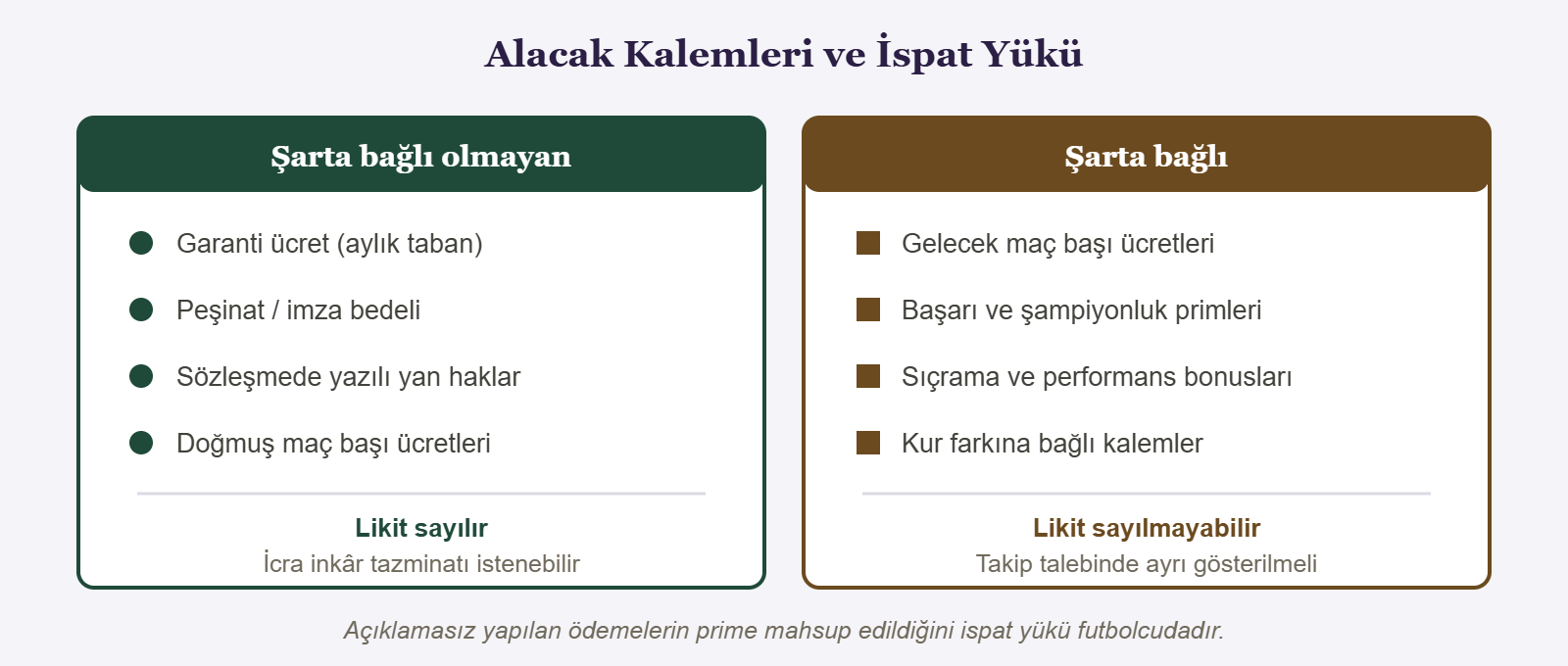 Alacak Kalemleri ve İspat Yükü

Şarta bağlı olmayan

Garanti ücret (aylık taban)

Peşinat / imza bedeli

Sözleşmede yazılı yan haklar

Doğmuş maç başı ücretleri

Likit sayılır

İcra inkâr tazminatı istenebilir

Şarta bağlı

Gelecek maç başı ücretleri

Başarı ve şampiyonluk primleri

Sıçrama ve performans bonusları

Kur farkına bağlı kalemler

Likit sayılmayabilir

Takip talebinde ayrı gösterilmeli

Açıklamasız yapılan ödemelerin prime mahsup edildiğini ispat yükü futbolcudadır.